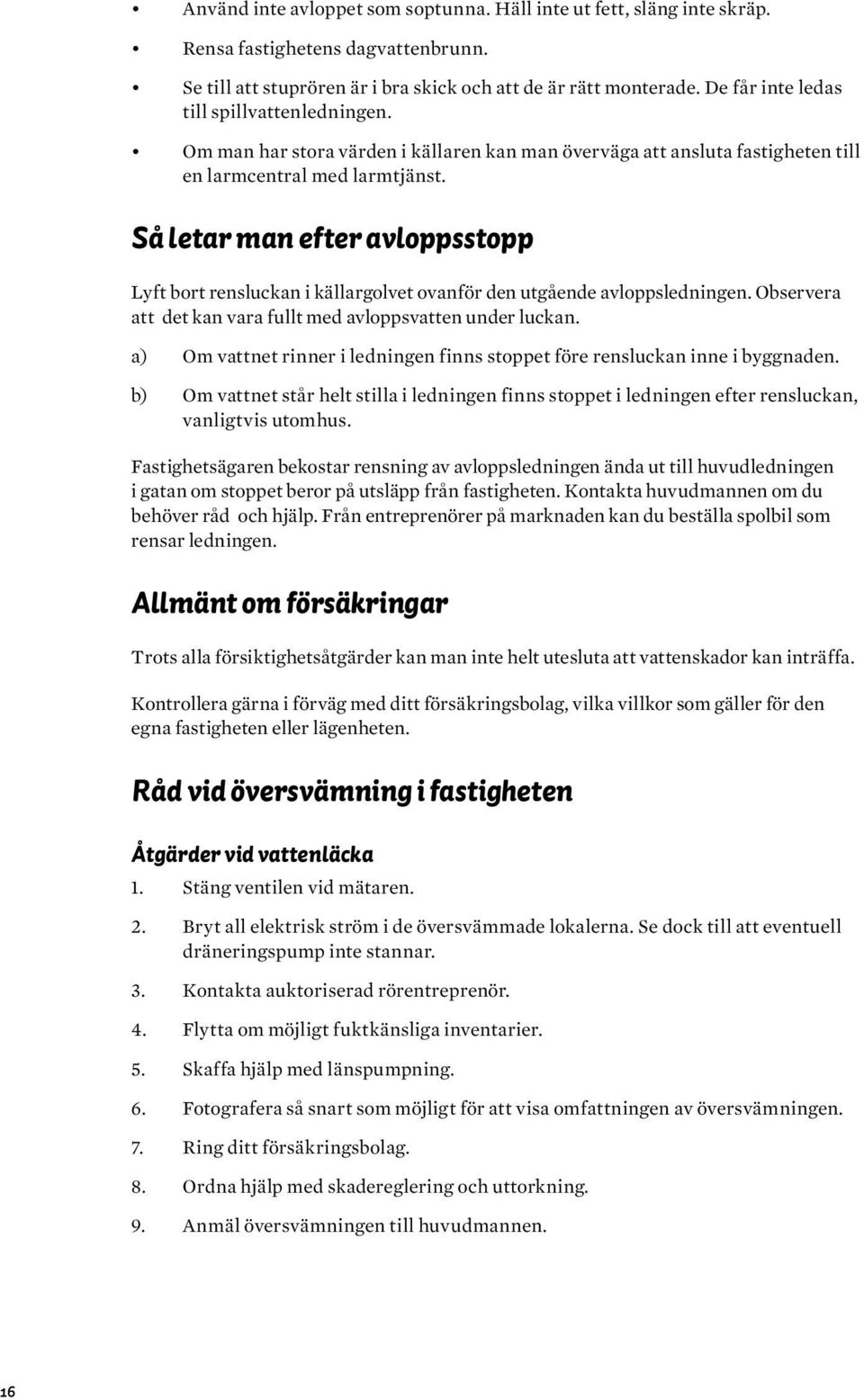 • Använd inte avloppet som soptunna. Häll inte ut fett, släng inte skräp.

• Rensa fastighetens dagvattenbrunn.

• Se till att stuprören är i bra skick och att de är rätt monterade. De får inte ledas till spillvattenledningen.

• Om man har stora värden i källaren kan man överväga att ansluta fastigheten till en larmcentral med larmtjänst.

Så letar man efter avloppsstopp

Lyft bort rensluckan i källargolvet ovanför den utgående avloppsledningen. Observera att det kan vara fullt med avloppsvatten under luckan.

a) Om vattnet rinner i ledningen finns stoppet före rensluckan inne i byggnaden.

b) Om vattnet står helt stilla i ledningen finns stoppet i ledningen efter rensluckan, vanligtvis utomhus.

Fastighetsägaren bekostar rensning av avloppsledningen ända ut till huvudledningen i gatan om stoppet beror på utsläpp från fastigheten. Kontakta huvudmannen om du behöver råd och hjälp. Från entreprenörer på marknaden kan du beställa spolbil som rensar ledningen.

Allmänt om försäkringar

Trots alla försiktighetsåtgärder kan man inte helt utesluta att vattenskador kan inträffa.

Kontrollera gärna i förväg med ditt försäkringsbolag, vilka villkor som gäller för den egna fastigheten eller lägenheten.

Råd vid översvämning i fastigheten

Åtgärder vid vattenläcka

1. Stäng ventilen vid mätaren.

2. Bryt all elektrisk ström i de översvämmade lokalerna. Se dock till att eventuell dräneringspump inte stannar.

3. Kontakta auktoriserad rörentreprenör.

4. Flytta om möjligt fuktkänsliga inventarier.

5. Skaffa hjälp med länspumpning.

6. Fotografera så snart som möjligt för att visa omfattningen av översvämningen.

7. Ring ditt försäkringsbolag.

8. Ordna hjälp med skadereglering och uttorkning.

9. Anmäl översvämningen till huvudmannen.

16